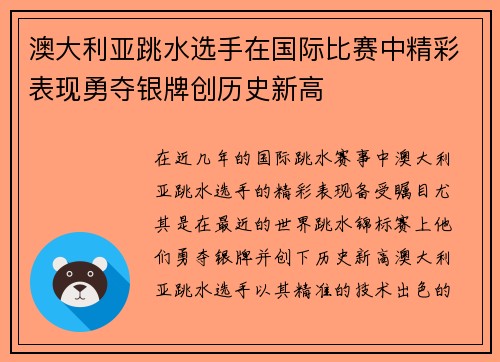 澳大利亚跳水选手在国际比赛中精彩表现勇夺银牌创历史新高

在近几年的国际跳水赛事中澳大利亚跳水选手的精彩表现备受瞩目尤其是在最近的世界跳水锦标赛上他们勇夺银牌并创下历史新高澳大利亚跳水选手以其精准的技术出色的